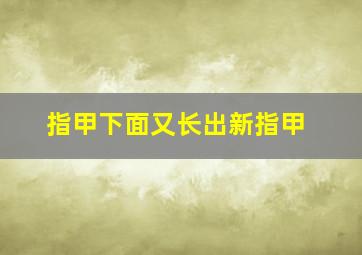 指甲下面又长出新指甲